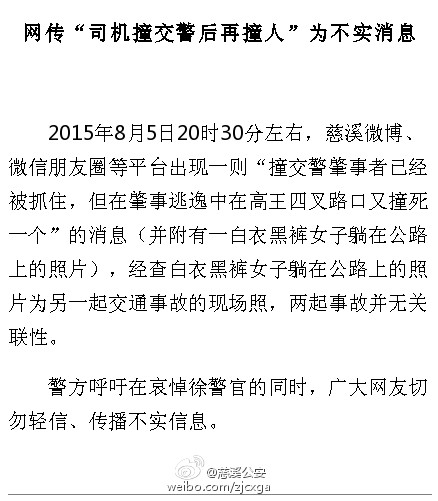 网传“司机撞交警后再撞人”为不实消息

2015年8月5日20时30分左右，慈溪微博、微信朋友圈等平台出现一则“撞交警肇事者已经被抓住，但在肇事逃逸中在高王四叉路口又撞死一个”的消息（并附有一白衣黑裤女子躺在公路上的照片），经查白衣黑裤女子躺在公路上的照片为另一起交通事故的现场照，两起事故并无关联性。

警方呼吁在哀悼徐警官的同时，广大网友切勿轻信、传播不实信息。

@慈溪公安
weibo.com/zjcxga